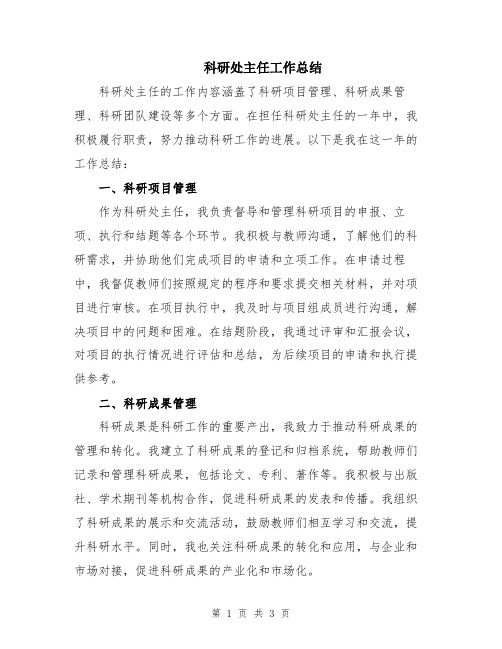 科研处主任工作总结

科研处主任的工作内容涵盖了科研项目管理、科研成果管理、科研团队建设等多个方面。在担任科研处主任的一年中，我积极履行职责，努力推动科研工作的进展。以下是我在这一年的工作总结：

一、科研项目管理

作为科研处主任，我负责督导和管理科研项目的申报、立项、执行和结题等各个环节。我积极与教师沟通，了解他们的科研需求，并协助他们完成项目的申请和立项工作。在申请过程中，我督促教师们按照规定的程序和要求提交相关材料，并对项目进行审核。在项目执行中，我及时与项目组成员进行沟通，解决项目中的问题和困难。在结题阶段，我通过评审和汇报会议，对项目的执行情况进行评估和总结，为后续项目的申请和执行提供参考。

二、科研成果管理

科研成果是科研工作的重要产出，我致力于推动科研成果的管理和转化。我建立了科研成果的登记和归档系统，帮助教师们记录和管理科研成果，包括论文、专利、著作等。我积极与出版社、学术期刊等机构合作，促进科研成果的发表和传播。我组织了科研成果的展示和交流活动，鼓励教师们相互学习和交流，提升科研水平。同时，我也关注科研成果的转化和应用，与企业和市场对接，促进科研成果的产业化和市场化。

第 1 页 共 3 页